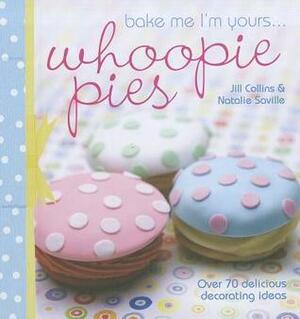 bake me I'm yours...
whoopie pies

Jill Collins & Natalie Saville

Over 70 delicious decorating ideas